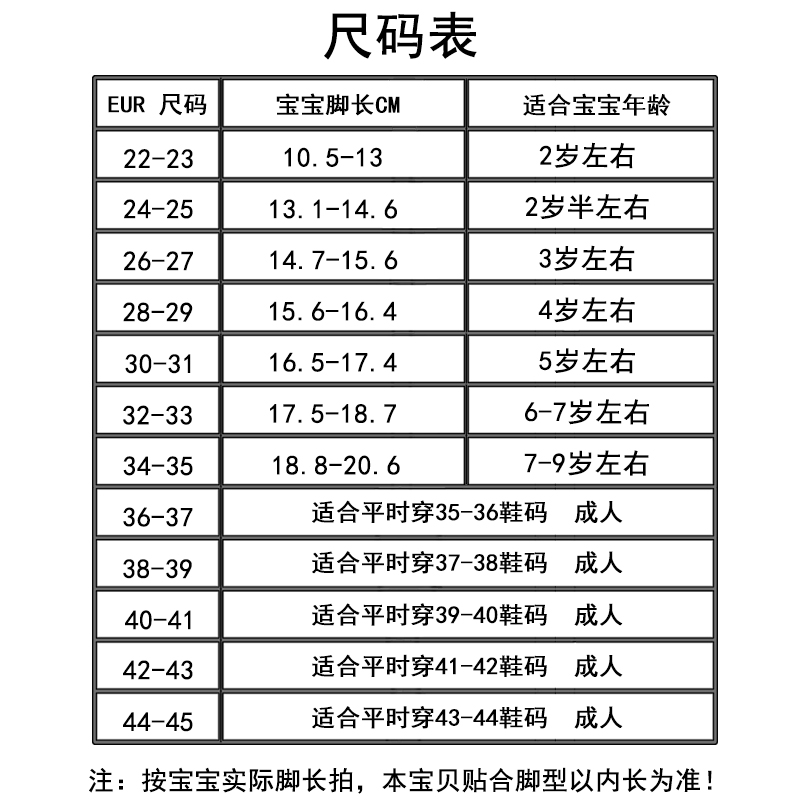 尺码表

| EUR 尺码 | 宝宝脚长CM | 适合宝宝年龄 |
|---|---|---|
| 22-23 | 10.5-13 | 2岁左右 |
| 24-25 | 13.1-14.6 | 2岁半左右 |
| 26-27 | 14.7-15.6 | 3岁左右 |
| 28-29 | 15.6-16.4 | 4岁左右 |
| 30-31 | 16.5-17.4 | 5岁左右 |
| 32-33 | 17.5-18.7 | 6-7岁左右 |
| 34-35 | 18.8-20.6 | 7-9岁左右 |
| 36-37 | 适合平时穿35-36鞋码 成人 | |
| 38-39 | 适合平时穿37-38鞋码 成人 | |
| 40-41 | 适合平时穿39-40鞋码 成人 | |
| 42-43 | 适合平时穿41-42鞋码 成人 | |
| 44-45 | 适合平时穿43-44鞋码 成人 | |

注：按宝宝实际脚长拍，本宝贝贴合脚型以内长为准！